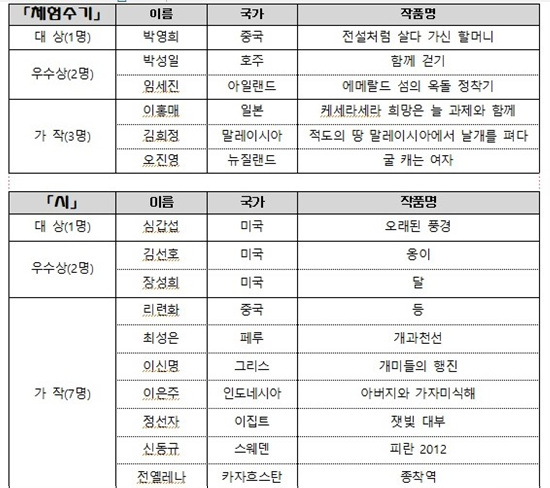 | 「체험수기」 | 이름 | 국가 | 작품명 |
|---|---|---|---|
| 대 상(1명) | 박영희 | 중국 | 전설처럼 살다 가신 할머니 |
| 우수상(2명) | 박성일 | 호주 | 함께 걷기 |
| | 임세진 | 아일랜드 | 에메랄드 섬의 옥돌 정착기 |
| 가 작(3명) | 이홍매 | 일본 | 케세라세라 희망은 늘 과제와 함께 |
| | 김희정 | 말레이시아 | 적도의 땅 말레이시아에서 날개를 펴다 |
| | 오진영 | 뉴질랜드 | 굴 캐는 여자 |

| 「시」 | 이름 | 국가 | 작품명 |
|---|---|---|---|
| 대 상(1명) | 심갑섭 | 미국 | 오래된 풍경 |
| 우수상(2명) | 김선호 | 미국 | 옹이 |
| | 장성희 | 미국 | 달 |
| 가 작(7명) | 리련화 | 중국 | 등 |
| | 최성은 | 페루 | 개과천선 |
| | 이신명 | 그리스 | 개미들의 행진 |
| | 이은주 | 인도네시아 | 아버지와 가자미식해 |
| | 정선자 | 이집트 | 잿빛 대부 |
| | 신동규 | 스웨덴 | 피란 2012 |
| | 전옐레나 | 카자흐스탄 | 종착역 |